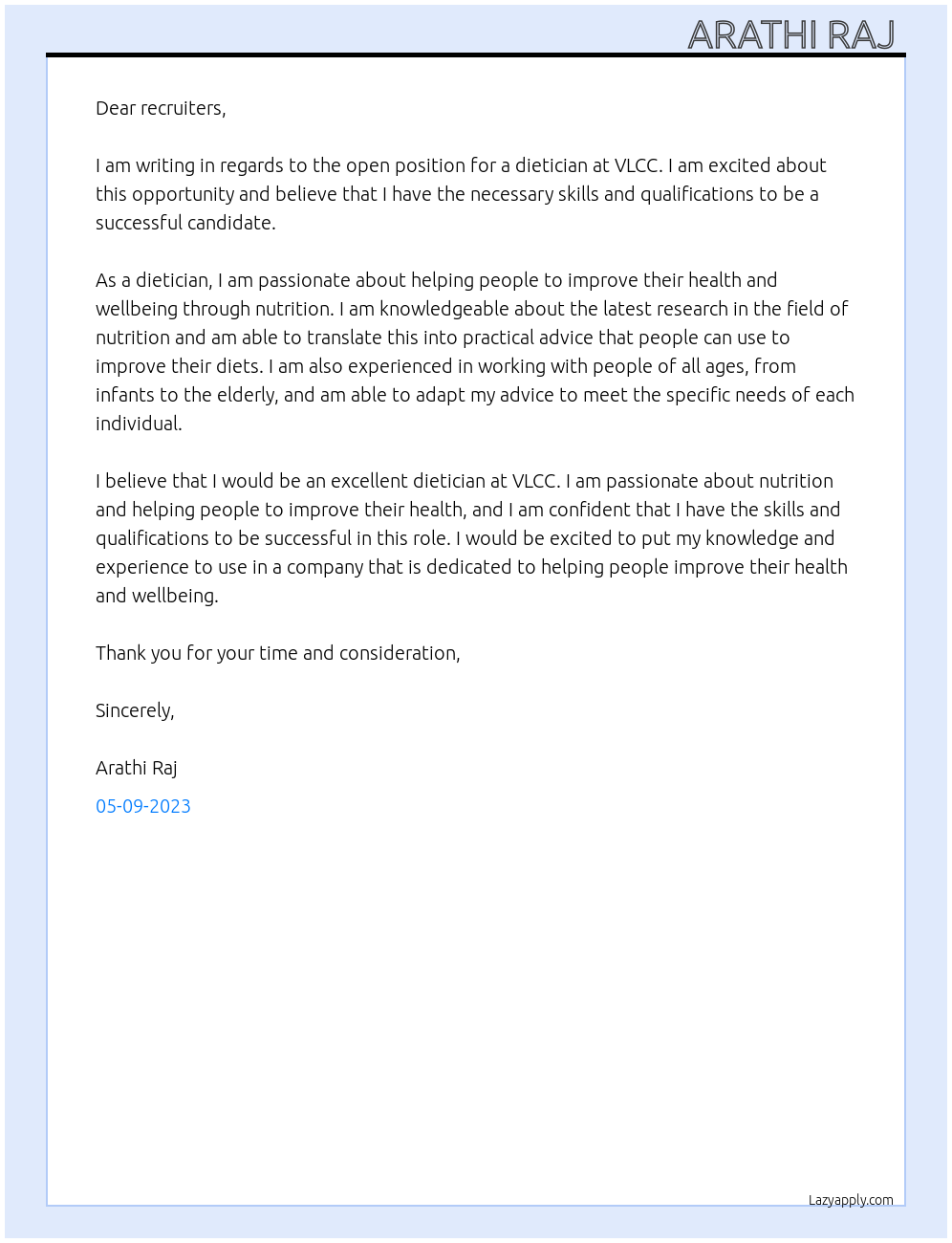 ARATHI RAJ

Dear recruiters,

I am writing in regards to the open position for a dietician at VLCC. I am excited about this opportunity and believe that I have the necessary skills and qualifications to be a successful candidate.

As a dietician, I am passionate about helping people to improve their health and wellbeing through nutrition. I am knowledgeable about the latest research in the field of nutrition and am able to translate this into practical advice that people can use to improve their diets. I am also experienced in working with people of all ages, from infants to the elderly, and am able to adapt my advice to meet the specific needs of each individual.

I believe that I would be an excellent dietician at VLCC. I am passionate about nutrition and helping people to improve their health, and I am confident that I have the skills and qualifications to be successful in this role. I would be excited to put my knowledge and experience to use in a company that is dedicated to helping people improve their health and wellbeing.

Thank you for your time and consideration,

Sincerely,

Arathi Raj

05-09-2023

Lazyapply.com